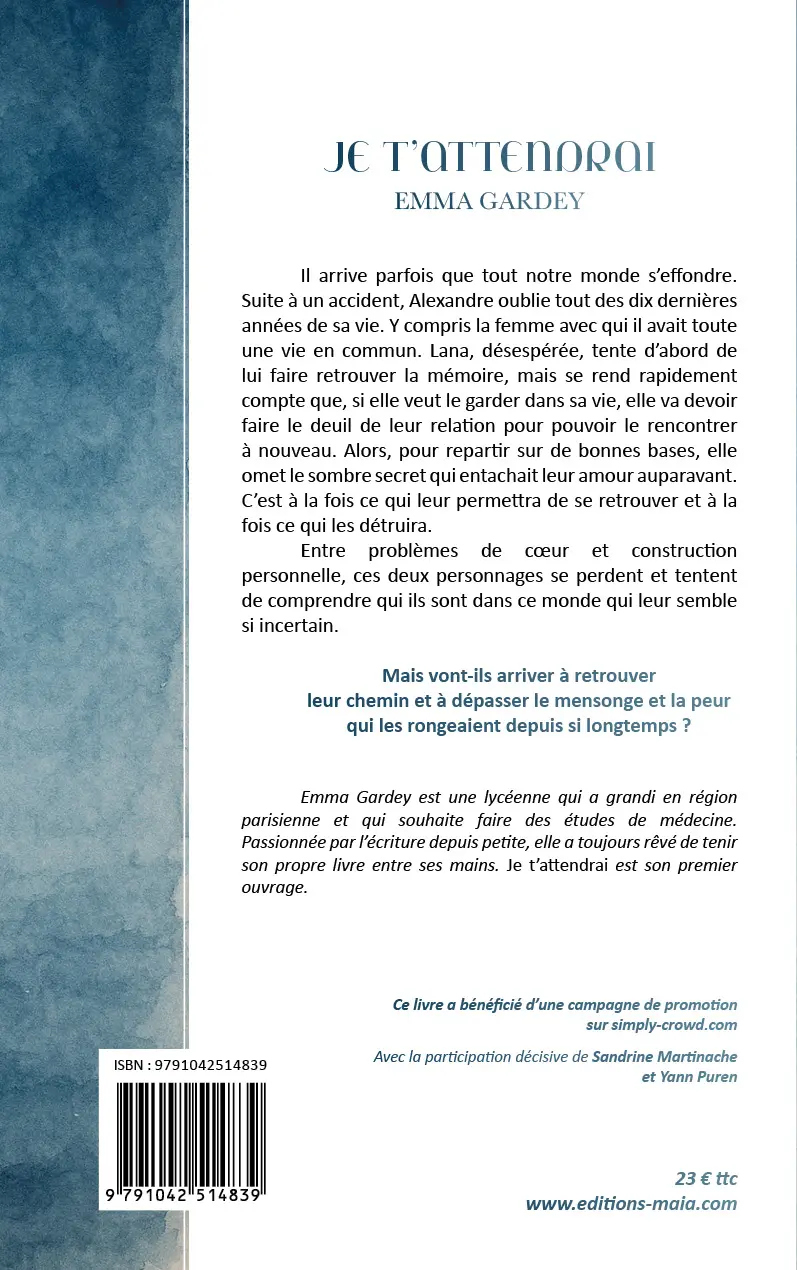 JE T'ATTENDRAI
EMMA GARDEY

Il arrive parfois que tout notre monde s'effondre. Suite à un accident, Alexandre oublie tout des dix dernières années de sa vie. Y compris la femme avec qui il avait toute une vie en commun. Lana, désespérée, tente d'abord de lui faire retrouver la mémoire, mais se rend rapidement compte que, si elle veut le garder dans sa vie, elle va devoir faire le deuil de leur relation pour pouvoir le rencontrer à nouveau. Alors, pour repartir sur de bonnes bases, elle omet le sombre secret qui entachait leur amour auparavant. C'est à la fois ce qui leur permettra de se retrouver et à la fois ce qui les détruira.

Entre problèmes de cœur et construction personnelle, ces deux personnages se perdent et tentent de comprendre qui ils sont dans ce monde qui leur semble si incertain.

Mais vont-ils arriver à retrouver leur chemin et à dépasser le mensonge et la peur qui les rongeaient depuis si longtemps ?

Emma Gardey est une lycéenne qui a grandi en région parisienne et qui souhaite faire des études de médecine. Passionnée par l'écriture depuis petite, elle a toujours rêvé de tenir son propre livre entre ses mains. Je t'attendrai est son premier ouvrage.

Ce livre a bénéficié d'une campagne de promotion sur simply-crowd.com

Avec la participation décisive de Sandrine Martinache et Yann Puren

ISBN : 9791042514839

9 791042 514839

23 € ttc
www.editions-maia.com